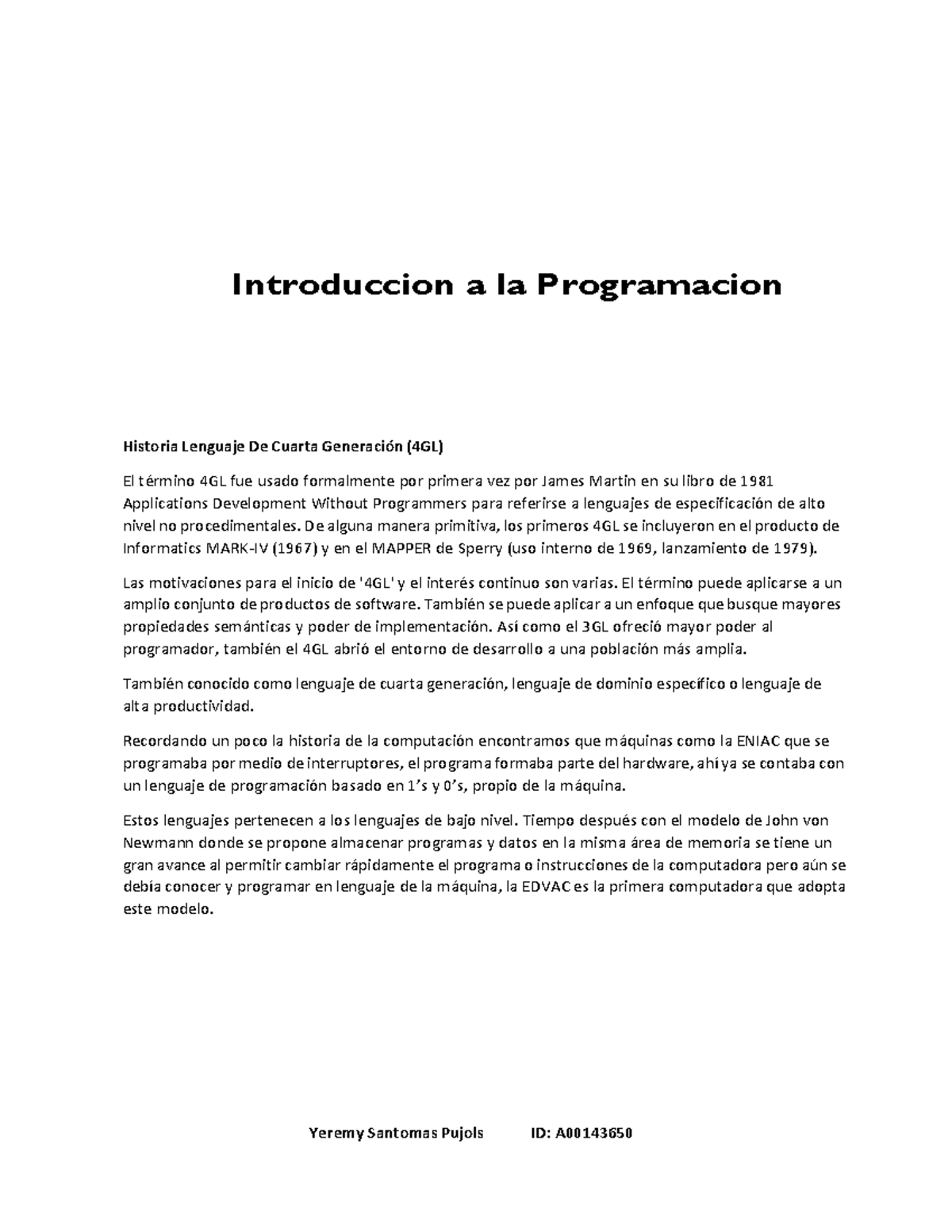 Introduccion a la Programacion

Historia Lenguaje De Cuarta Generación (4GL)

El término 4GL fue usado formalmente por primera vez por James Martin en su libro de 1981 Applications Development Without Programmers para referirse a lenguajes de especificación de alto nivel no procedimentales. De alguna manera primitiva, los primeros 4GL se incluyeron en el producto de Informatics MARK-IV (1967) y en el MAPPER de Sperry (uso interno de 1969, lanzamiento de 1979).

Las motivaciones para el inicio de '4GL' y el interés continuo son varias. El término puede aplicarse a un amplio conjunto de productos de software. También se puede aplicar a un enfoque que busque mayores propiedades semánticas y poder de implementación. Así como el 3GL ofreció mayor poder al programador, también el 4GL abrió el entorno de desarrollo a una población más amplia.

También conocido como lenguaje de cuarta generación, lenguaje de dominio específico o lenguaje de alta productividad.

Recordando un poco la historia de la computación encontramos que máquinas como la ENIAC que se programaba por medio de interruptores, el programa formaba parte del hardware, ahí ya se contaba con un lenguaje de programación basado en 1's y 0's, propio de la máquina.

Estos lenguajes pertenecen a los lenguajes de bajo nivel. Tiempo después con el modelo de John von Newmann donde se propone almacenar programas y datos en la misma área de memoria se tiene un gran avance al permitir cambiar rápidamente el programa o instrucciones de la computadora pero aún se debía conocer y programar en lenguaje de la máquina, la EDVAC es la primera computadora que adopta este modelo.

Yeremy Santomas Pujols ID: A00143650